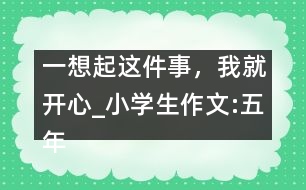 一想起这件事，我就开心_小学生作文:五年